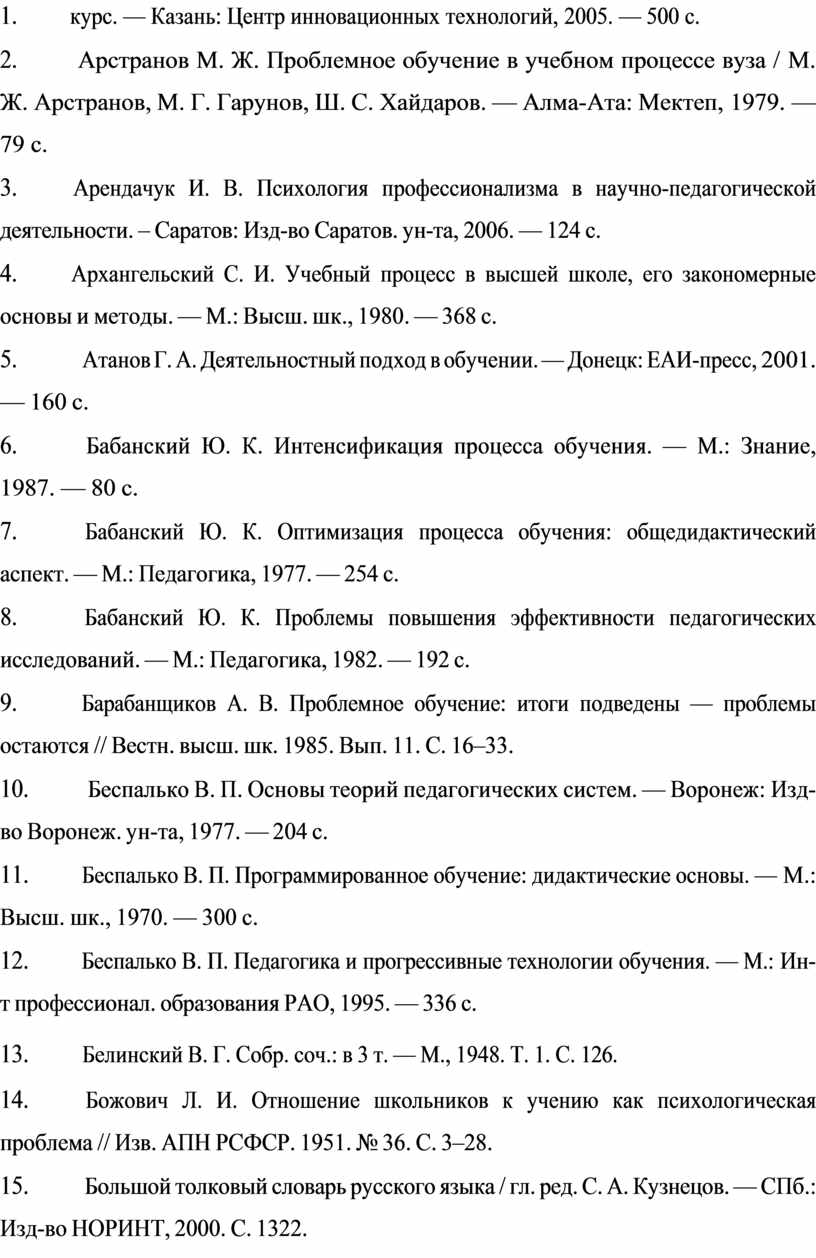 1. курс. — Казань: Центр инновационных технологий, 2005. — 500 с.

2. Арстранов М. Ж. Проблемное обучение в учебном процессе вуза / М. Ж. Арстранов, М. Г. Гарунов, Ш. С. Хайдаров. — Алма-Ата: Мектеп, 1979. — 79 с.

3. Арендачук И. В. Психология профессионализма в научно-педагогической деятельности. – Саратов: Изд-во Саратов. ун-та, 2006. — 124 с.

4. Архангельский С. И. Учебный процесс в высшей школе, его закономерные основы и методы. — М.: Высш. шк., 1980. — 368 с.

5. Атанов Г. А. Деятельностный подход в обучении. — Донецк: ЕАИ-пресс, 2001. — 160 с.

6. Бабанский Ю. К. Интенсификация процесса обучения. — М.: Знание, 1987. — 80 с.

7. Бабанский Ю. К. Оптимизация процесса обучения: общедидактический аспект. — М.: Педагогика, 1977. — 254 с.

8. Бабанский Ю. К. Проблемы повышения эффективности педагогических исследований. — М.: Педагогика, 1982. — 192 с.

9. Барабанщиков А. В. Проблемное обучение: итоги подведены — проблемы остаются // Вестн. высш. шк. 1985. Вып. 11. С. 16–33.

10. Беспалько В. П. Основы теорий педагогических систем. — Воронеж: Изд-во Воронеж. ун-та, 1977. — 204 с.

11. Беспалько В. П. Программированное обучение: дидактические основы. — М.: Высш. шк., 1970. — 300 с.

12. Беспалько В. П. Педагогика и прогрессивные технологии обучения. — М.: Ин-т профессионал. образования РАО, 1995. — 336 с.

13. Белинский В. Г. Собр. соч.: в 3 т. — М., 1948. Т. 1. С. 126.

14. Божович Л. И. Отношение школьников к учению как психологическая проблема // Изв. АПН РСФСР. 1951. № 36. С. 3–28.

15. Большой толковый словарь русского языка / гл. ред. С. А. Кузнецов. — СПб.: Изд-во НОРИНТ, 2000. С. 1322.